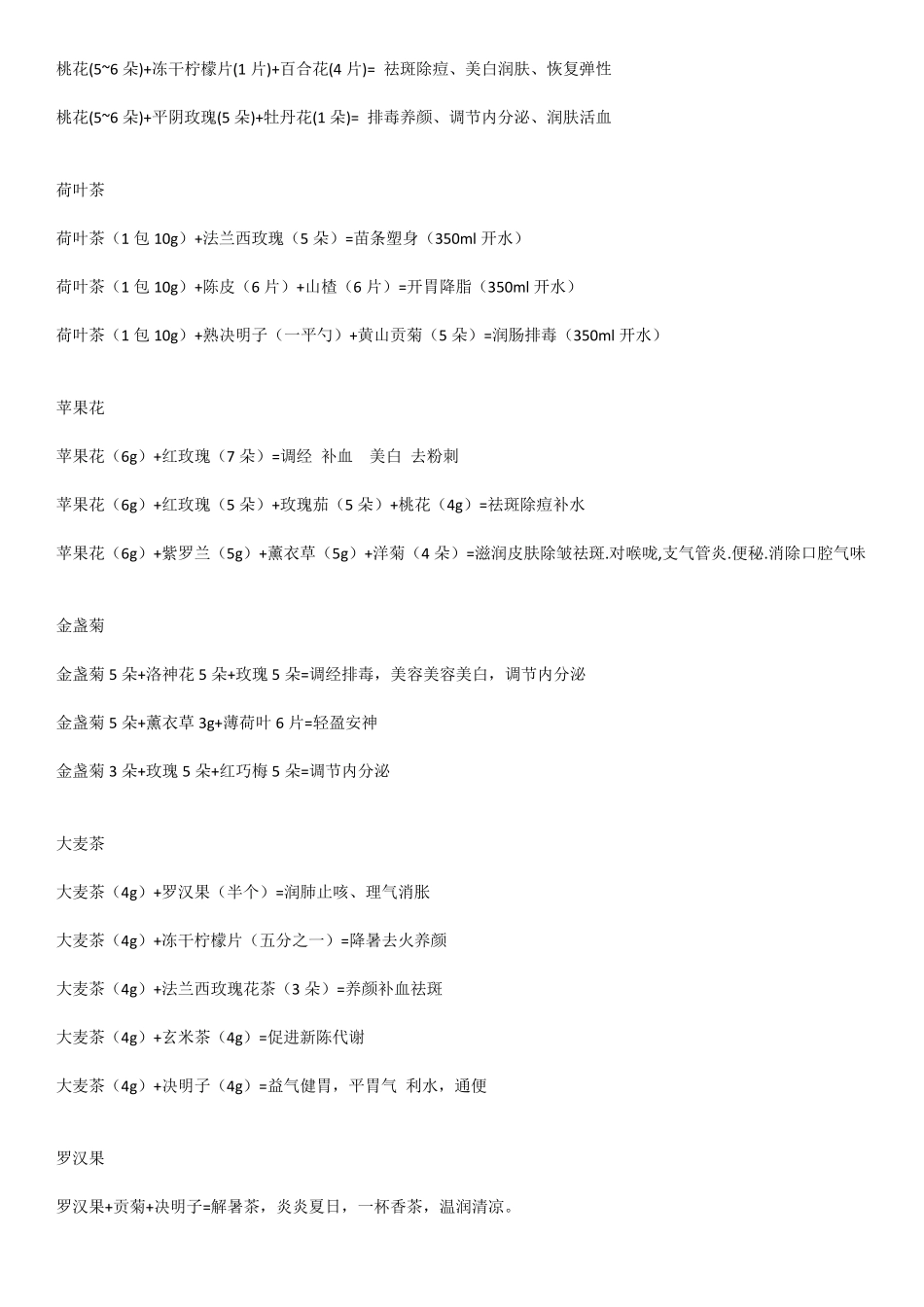 桃花(5~6 朵)+冻干柠檬片(1 片)+百合花(4 片)= 祛斑除痘、美白润肤、恢复弹性

桃花(5~6 朵)+平阴玫瑰(5 朵)+牡丹花(1 朵)= 排毒养颜、调节内分泌、润肤活血

荷叶茶

荷叶茶（1 包 10g）+法兰西玫瑰（5 朵）=苗条塑身（350ml 开水）

荷叶茶（1 包 10g）+陈皮（6 片）+山楂（6 片）=开胃降脂（350ml 开水）

荷叶茶（1 包 10g）+熟决明子（一平勺）+黄山贡菊（5 朵）=润肠排毒（350ml 开水）

苹果花

苹果花（6g）+红玫瑰（7 朵）=调经 补血 美白 去粉刺

苹果花（6g）+红玫瑰（5 朵）+玫瑰茄（5 朵）+桃花（4g）=祛斑除痘补水

苹果花（6g）+紫罗兰（5g）+薰衣草（5g）+洋菊（4 朵）=滋润皮肤除皱祛斑.对喉咙,支气管炎.便秘.消除口腔气味

金盏菊

金盏菊 5 朵+洛神花 5 朵+玫瑰 5 朵=调经排毒，美容美容美白，调节内分泌

金盏菊 5 朵+薰衣草 3g+薄荷叶 6 片=轻盈安神

金盏菊 3 朵+玫瑰 5 朵+红巧梅 5 朵=调节内分泌

大麦茶

大麦茶（4g）+罗汉果（半个）=润肺止咳、理气消胀

大麦茶（4g）+冻干柠檬片（五分之一）=降暑去火养颜

大麦茶（4g）+法兰西玫瑰花茶（3 朵）=养颜补血祛斑

大麦茶（4g）+玄米茶（4g）=促进新陈代谢

大麦茶（4g）+决明子（4g）=益气健胃，平胃气 利水，通便

罗汉果

罗汉果+贡菊+决明子=解暑茶，炎炎夏日，一杯香茶，温润清凉。